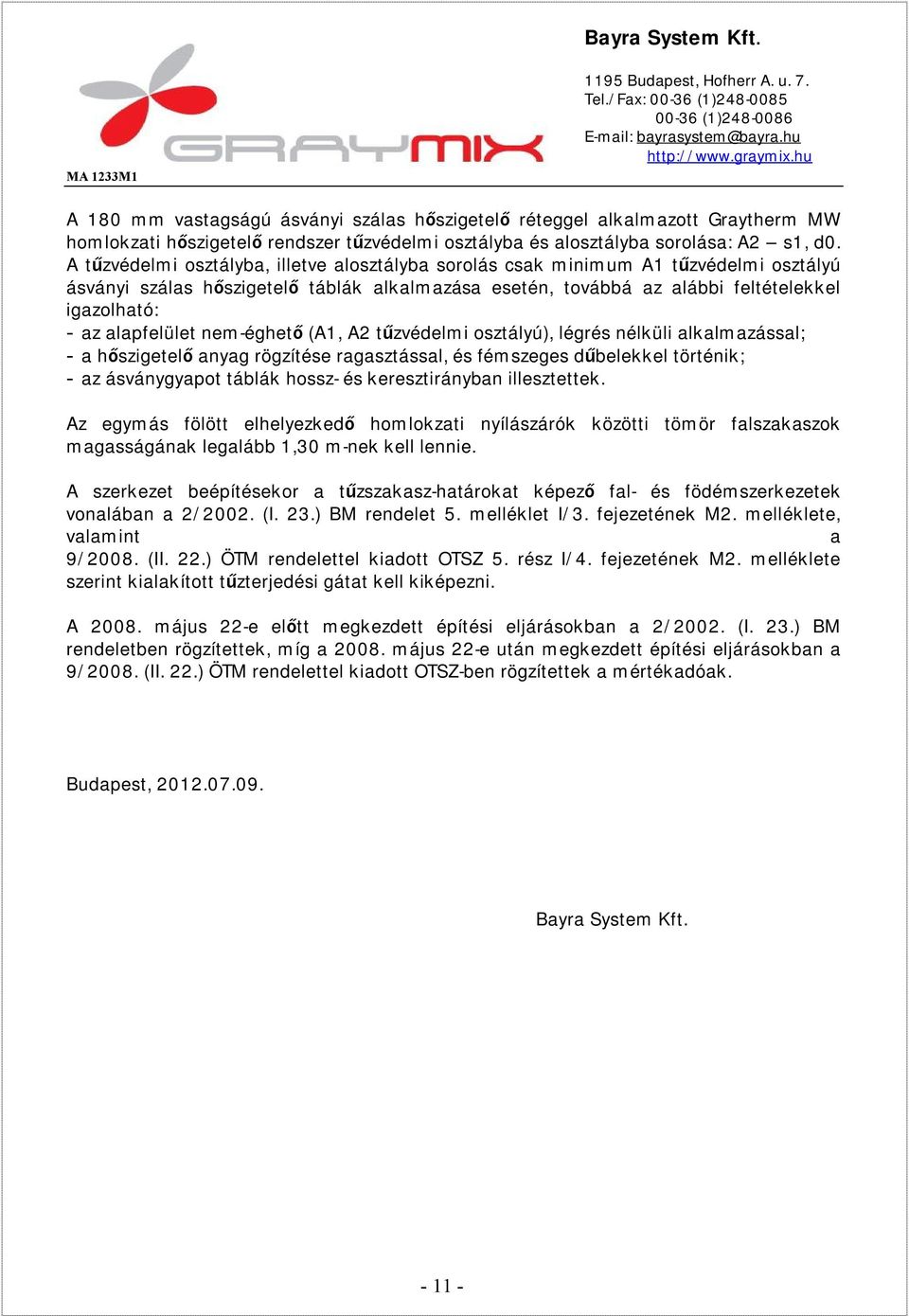 GRAYMIX

MA 1233M1

Bayra System Kft.

1195 Budapest, Hofherr A. u. 7.
Tel./Fax: 00-36 (1)248-0085
00-36 (1)248-0086
E-mail: bayrasystem@bayra.hu
http://www.graymix.hu

A 180 mm vastagságú ásványi szálas hőszigetelő réteggel alkalmazott Graytherm MW homlokzati hőszigetelő rendszer tűzvédelmi osztályba és alosztályba sorolása: A2 – s1, d0. A tűzvédelmi osztályba, illetve alosztályba sorolás csak minimum A1 tűzvédelmi osztályú ásványi szálas hőszigetelő táblák alkalmazása esetén, továbbá az alábbi feltételekkel igazolható:
- az alapfelület nem-éghető (A1, A2 tűzvédelmi osztályú), légrés nélküli alkalmazással;
- a hőszigetelő anyag rögzítése ragasztással, és fémszeges dűbelekkel történik;
- az ásványgyapot táblák hossz- és keresztirányban illesztettek.

Az egymás fölött elhelyezkedő homlokzati nyílászárók közötti tömör falszakaszok magasságának legalább 1,30 m-nek kell lennie.

A szerkezet beépítésekor a tűzszakasz-határokat képező fal- és födémszerkezetek vonalában a 2/2002. (I. 23.) BM rendelet 5. melléklet I/3. fejezetének M2. melléklete, valamint a 9/2008. (II. 22.) ÖTM rendelettel kiadott OTSZ 5. rész I/4. fejezetének M2. melléklete szerint kialakított tűzterjedési gátat kell kiképezni.

A 2008. május 22-e előtt megkezdett építési eljárásokban a 2/2002. (I. 23.) BM rendeletben rögzítettek, míg a 2008. május 22-e után megkezdett építési eljárásokban a 9/2008. (II. 22.) ÖTM rendelettel kiadott OTSZ-ben rögzítettek a mértékadóak.

Budapest, 2012.07.09.

Bayra System Kft.

- 11 -